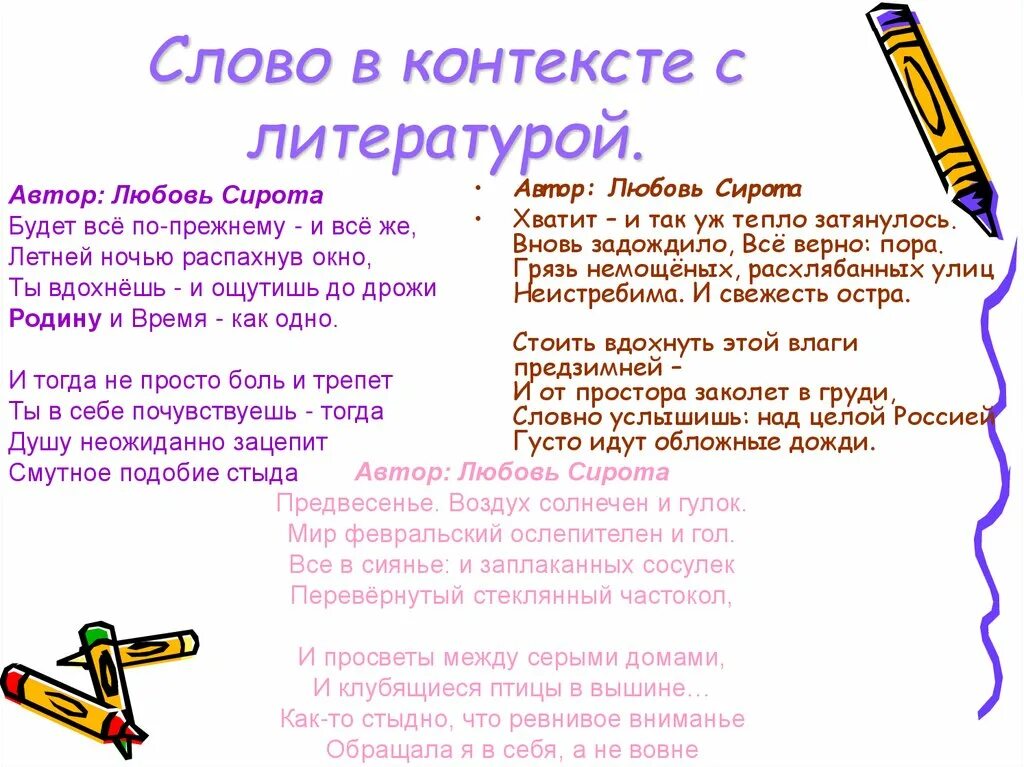 Слово в контексте с литературой.

Автор: Любовь Сирота
Будет всё по-прежнему - и всё же,
Летней ночью распахнув окно,
Ты вдохнёшь - и ощутишь до дрожи
Родину и Время - как одно.

И тогда не просто боль и трепет
Ты в себе почувствуешь - тогда
Душу неожиданно зацепит
Смутное подобие стыда

• Автор: Любовь Сирота
• Хватит – и так уж тепло затянулось.
Вновь задождило, Всё верно: пора.
Грязь немощёных, расхлябанных улиц
Неистребима. И свежесть остра.

Стоить вдохнуть этой влаги предзимней –
И от простора заколет в груди,
Словно услышишь: над целой Россией
Густо идут обложные дожди.

Автор: Любовь Сирота
Предвесенье. Воздух солнечен и гулок.
Мир февральский ослепителен и гол.
Все в сиянье: и заплаканных сосулек
Перевёрнутый стеклянный частокол,

И просветы между серыми домами,
И клубящиеся птицы в вышине…
Как-то стыдно, что ревнивое вниманье
Обращала я в себя, а не вовне